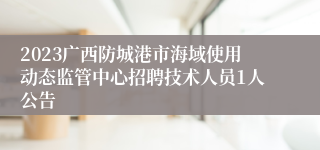 2023广西防城港市海域使用动态监管中心招聘技术人员1人公告